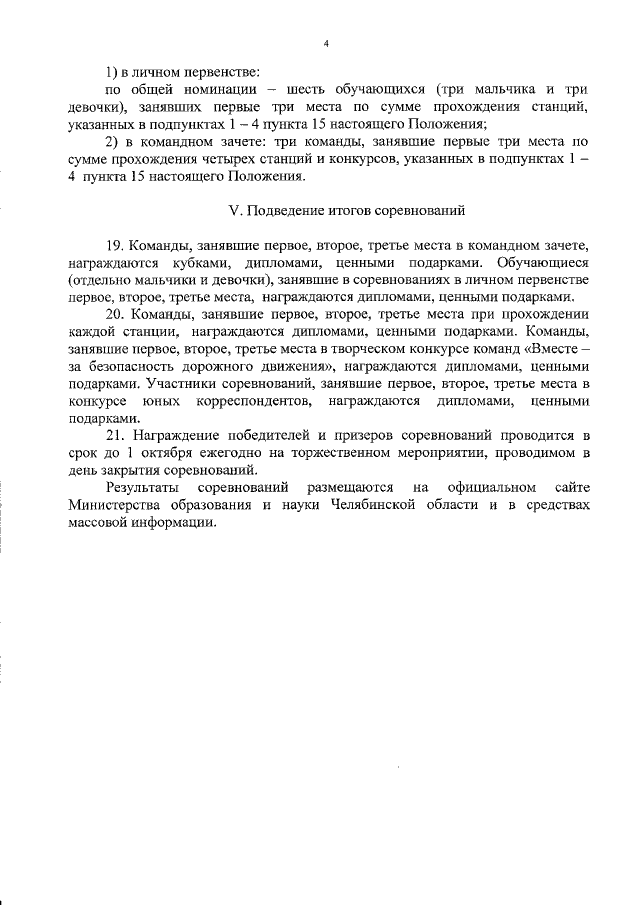 4

1) в личном первенстве:

по общей номинации – шесть обучающихся (три мальчика и три девочки), занявших первые три места по сумме прохождения станций, указанных в подпунктах 1 – 4 пункта 15 настоящего Положения;

2) в командном зачете: три команды, занявшие первые три места по сумме прохождения четырех станций и конкурсов, указанных в подпунктах 1 – 4 пункта 15 настоящего Положения.

V. Подведение итогов соревнований

19. Команды, занявшие первое, второе, третье места в командном зачете, награждаются кубками, дипломами, ценными подарками. Обучающиеся (отдельно мальчики и девочки), занявшие в соревнованиях в личном первенстве первое, второе, третье места, награждаются дипломами, ценными подарками.

20. Команды, занявшие первое, второе, третье места при прохождении каждой станции, награждаются дипломами, ценными подарками. Команды, занявшие первое, второе, третье места в творческом конкурсе команд «Вместе – за безопасность дорожного движения», награждаются дипломами, ценными подарками. Участники соревнований, занявшие первое, второе, третье места в конкурсе юных корреспондентов, награждаются дипломами, ценными подарками.

21. Награждение победителей и призеров соревнований проводится в срок до 1 октября ежегодно на торжественном мероприятии, проводимом в день закрытия соревнований.

Результаты соревнований размещаются на официальном сайте Министерства образования и науки Челябинской области и в средствах массовой информации.